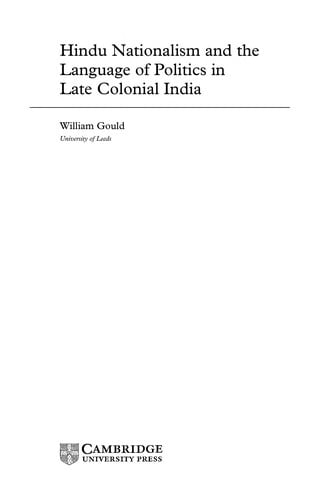 Hindu Nationalism and the Language of Politics in Late Colonial India

William Gould
University of Leeds

CAMBRIDGE
UNIVERSITY PRESS